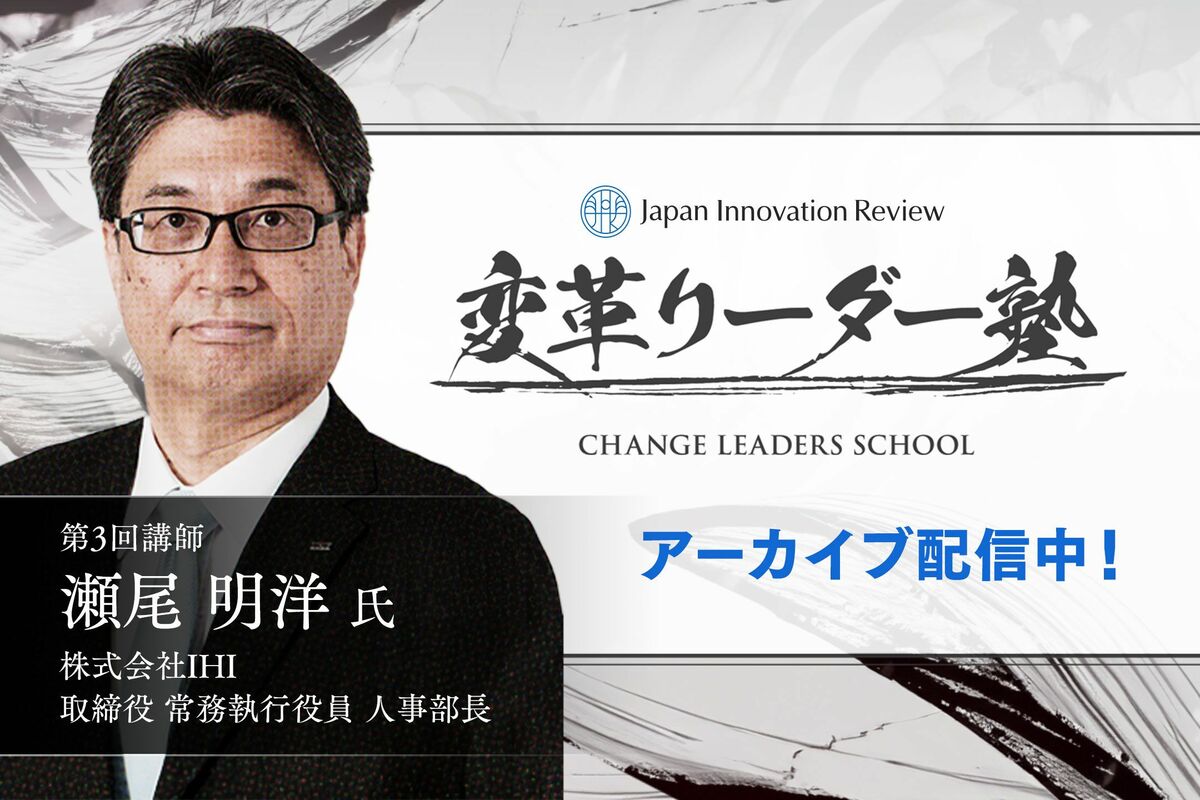 Japan Innovation Review

変革リーダー塾

CHANGE LEADERS SCHOOL

アーカイブ配信中！

第3回講師
瀬尾 明洋 氏
株式会社IHI
取締役 常務執行役員 人事部長